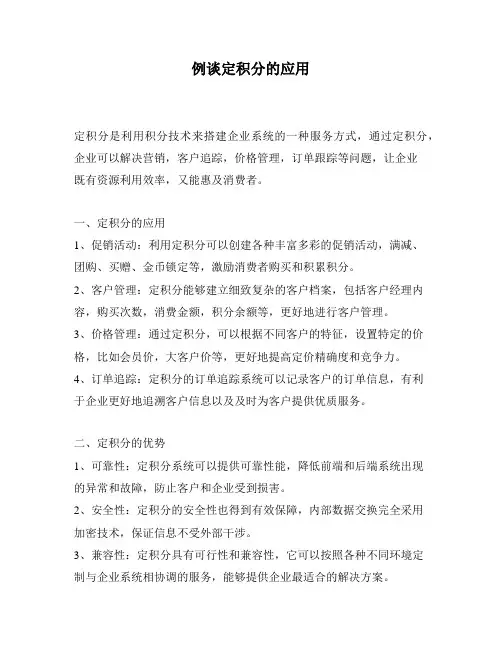 例谈定积分的应用

定积分是利用积分技术来搭建企业系统的一种服务方式，通过定积分，企业可以解决营销，客户追踪，价格管理，订单跟踪等问题，让企业既有资源利用效率，又能惠及消费者。

一、定积分的应用

1、促销活动：利用定积分可以创建各种丰富多彩的促销活动，满减、团购、买赠、金币锁定等，激励消费者购买和积累积分。

2、客户管理：定积分能够建立细致复杂的客户档案，包括客户经理内容，购买次数，消费金额，积分余额等，更好地进行客户管理。

3、价格管理：通过定积分，可以根据不同客户的特征，设置特定的价格，比如会员价，大客户价等，更好地提高定价精确度和竞争力。

4、订单追踪：定积分的订单追踪系统可以记录客户的订单信息，有利于企业更好地追溯客户信息以及及时为客户提供优质服务。

二、定积分的优势

1、可靠性：定积分系统可以提供可靠性能，降低前端和后端系统出现的异常和故障，防止客户和企业受到损害。

2、安全性：定积分的安全性也得到有效保障，内部数据交换完全采用加密技术，保证信息不受外部干涉。

3、兼容性：定积分具有可行性和兼容性，它可以按照各种不同环境定制与企业系统相协调的服务，能够提供企业最适合的解决方案。